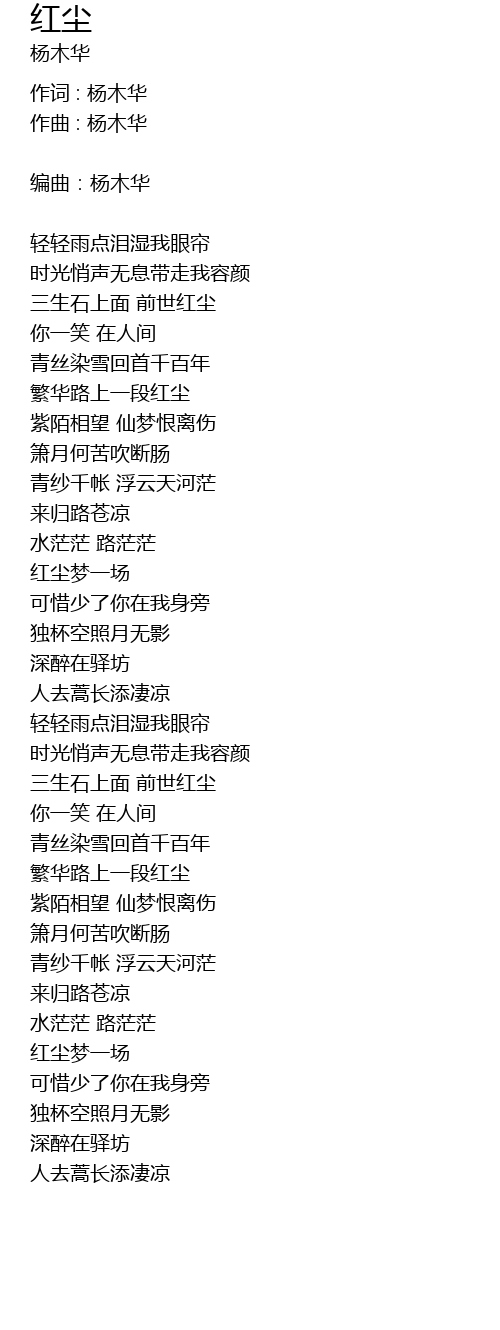 红尘
杨木华

作词 : 杨木华
作曲 : 杨木华

编曲 : 杨木华

轻轻雨点泪湿我眼帘
时光悄声无息带走我容颜
三生石上面 前世红尘
你一笑 在人间
青丝染雪回首千百年
繁华路上一段红尘
紫陌相望 仙梦恨离伤
箫月何苦吹断肠
青纱千帐 浮云天河茫
来归路苍凉
水茫茫 路茫茫
红尘梦一场
可惜少了你在我身旁
独杯空照月无影
深醉在驿坊
人去蒿长添凄凉
轻轻雨点泪湿我眼帘
时光悄声无息带走我容颜
三生石上面 前世红尘
你一笑 在人间
青丝染雪回首千百年
繁华路上一段红尘
紫陌相望 仙梦恨离伤
箫月何苦吹断肠
青纱千帐 浮云天河茫
来归路苍凉
水茫茫 路茫茫
红尘梦一场
可惜少了你在我身旁
独杯空照月无影
深醉在驿坊
人去蒿长添凄凉